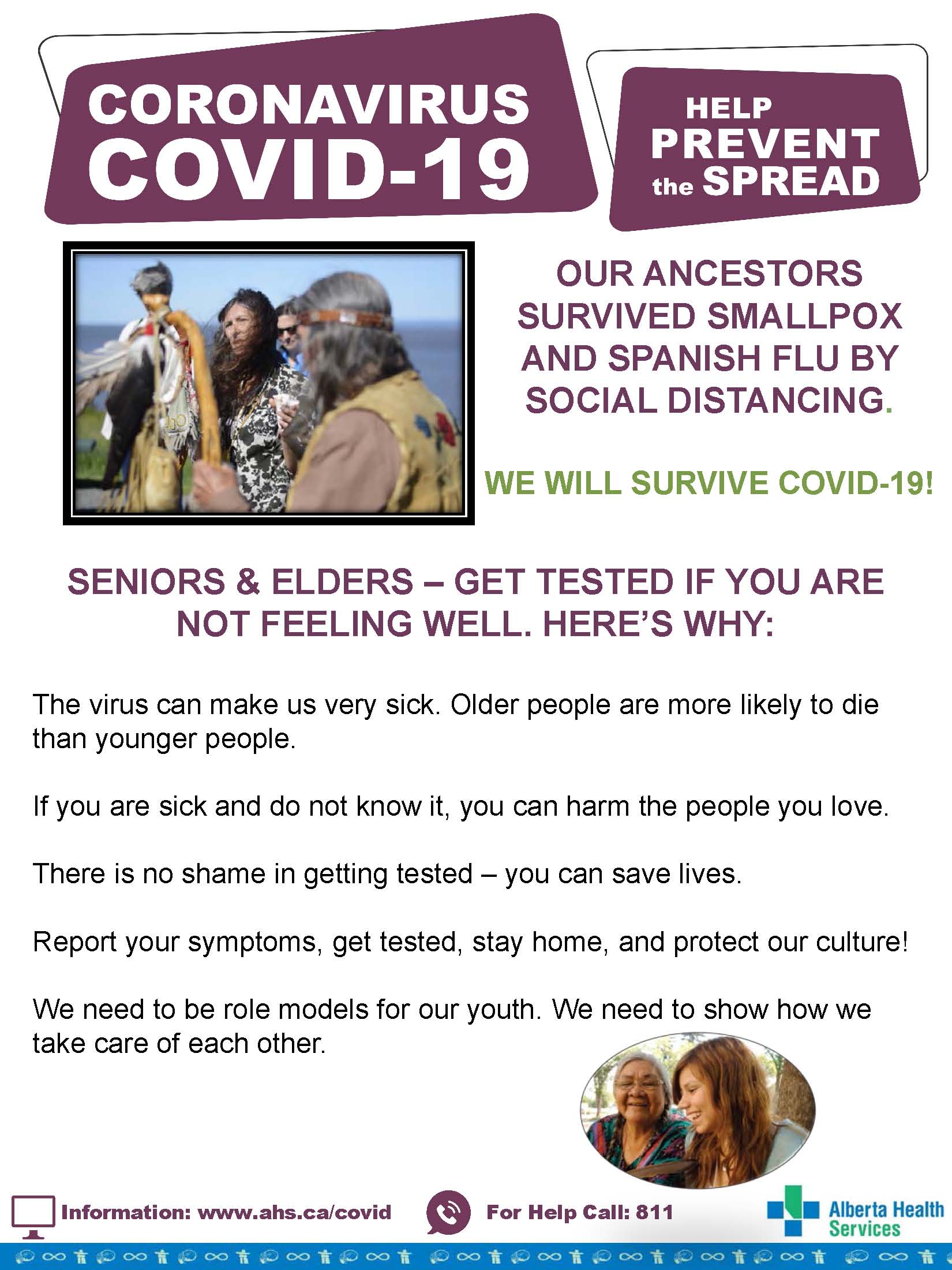 CORONAVIRUS
COVID-19

HELP
PREVENT
the SPREAD

OUR ANCESTORS SURVIVED SMALLPOX AND SPANISH FLU BY SOCIAL DISTANCING.

WE WILL SURVIVE COVID-19!

SENIORS & ELDERS – GET TESTED IF YOU ARE NOT FEELING WELL. HERE'S WHY:

The virus can make us very sick. Older people are more likely to die than younger people.

If you are sick and do not know it, you can harm the people you love.

There is no shame in getting tested – you can save lives.

Report your symptoms, get tested, stay home, and protect our culture!

We need to be role models for our youth. We need to show how we take care of each other.

Information: www.ahs.ca/covid

For Help Call: 811

Alberta Health Services